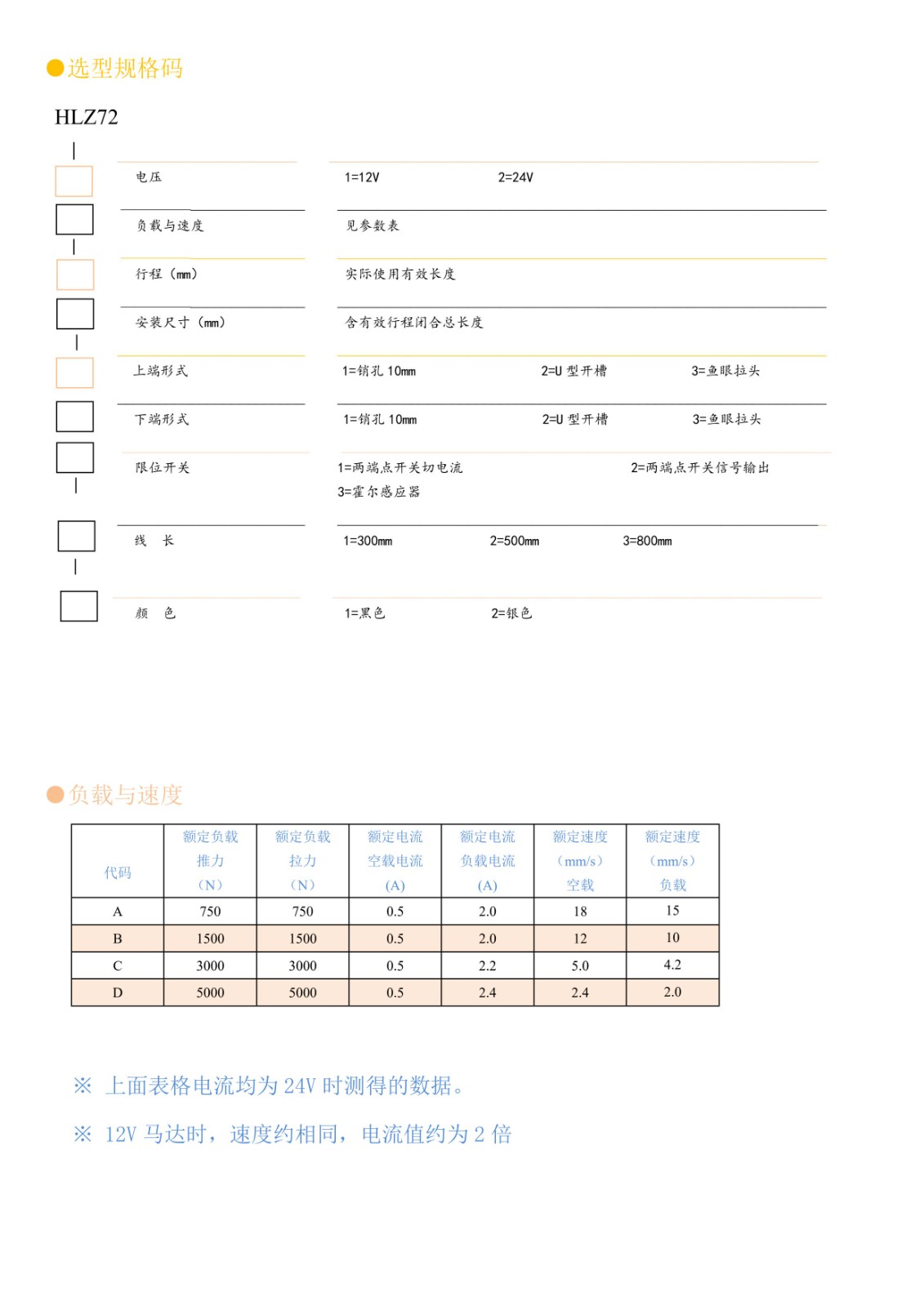 ●选型规格码

HLZ72

电压 1=12V 2=24V

负载与速度 见参数表

行程（mm） 实际使用有效长度

安装尺寸（mm） 含有效行程闭合总长度

上端形式 1=销孔 10mm 2=U 型开槽 3=鱼眼拉头

下端形式 1=销孔 10mm 2=U 型开槽 3=鱼眼拉头

限位开关 1=两端点开关切电流 2=两端点开关信号输出 3=霍尔感应器

线 长 1=300mm 2=500mm 3=800mm

颜 色 1=黑色 2=银色

●负载与速度

| 代码 | 额定负载 推力 （N） | 额定负载 拉力 （N） | 额定电流 空载电流 (A) | 额定电流 负载电流 (A) | 额定速度 （mm/s） 空载 | 额定速度 （mm/s） 负载 |
|---|---|---|---|---|---|---|
| A | 750 | 750 | 0.5 | 2.0 | 18 | 15 |
| B | 1500 | 1500 | 0.5 | 2.0 | 12 | 10 |
| C | 3000 | 3000 | 0.5 | 2.2 | 5.0 | 4.2 |
| D | 5000 | 5000 | 0.5 | 2.4 | 2.4 | 2.0 |

※ 上面表格电流均为 24V 时测得的数据。

※ 12V 马达时，速度约相同，电流值约为 2 倍